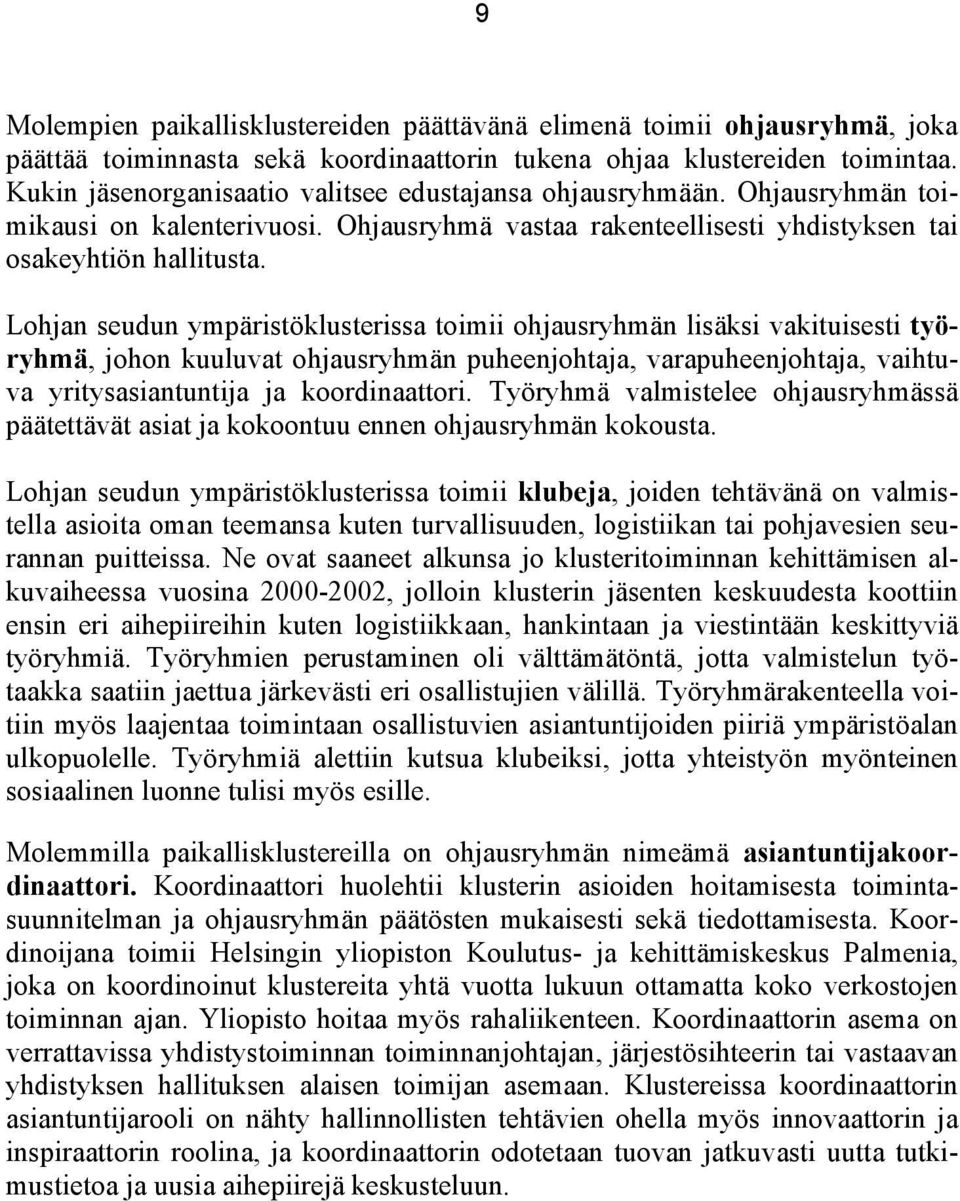 9

Molempien paikallisklustereiden päättävänä elimenä toimii ohjausryhmä, joka päättää toiminnasta sekä koordinaattorin tukena ohjaa klustereiden toimintaa. Kukin jäsenorganisaatio valitsee edustajansa ohjausryhmään. Ohjausryhmän toimikausi on kalenterivuosi. Ohjausryhmä vastaa rakenteellisesti yhdistyksen tai osakeyhtiön hallitusta.

Lohjan seudun ympäristöklusterissa toimii ohjausryhmän lisäksi vakituisesti työryhmä, johon kuuluvat ohjausryhmän puheenjohtaja, varapuheenjohtaja, vaihtuva yritysasiantuntija ja koordinaattori. Työryhmä valmistelee ohjausryhmässä päätettävät asiat ja kokoontuu ennen ohjausryhmän kokousta.

Lohjan seudun ympäristöklusterissa toimii klubeja, joiden tehtävänä on valmistella asioita oman teemansa kuten turvallisuuden, logistiikan tai pohjavesien seurannan puitteissa. Ne ovat saaneet alkunsa jo klusteritoiminnan kehittämisen alkuvaiheessa vuosina 2000-2002, jolloin klusterin jäsenten keskuudesta koottiin ensin eri aihepiireihin kuten logistiikkaan, hankintaan ja viestintään keskittyviä työryhmiä. Työryhmien perustaminen oli välttämätöntä, jotta valmistelun työtaakka saatiin jaettua järkevästi eri osallistujien välillä. Työryhmärakenteella voitiin myös laajentaa toimintaan osallistuvien asiantuntijoiden piiriä ympäristöalan ulkopuolelle. Työryhmiä alettiin kutsua klubeiksi, jotta yhteistyön myönteinen sosiaalinen luonne tulisi myös esille.

Molemmilla paikallisklustereilla on ohjausryhmän nimeämä asiantuntijakoordinaattori. Koordinaattori huolehtii klusterin asioiden hoitamisesta toimintasuunnitelman ja ohjausryhmän päätösten mukaisesti sekä tiedottamisesta. Koordinoijana toimii Helsingin yliopiston Koulutus- ja kehittämiskeskus Palmenia, joka on koordinoinut klustereita yhtä vuotta lukuun ottamatta koko verkostojen toiminnan ajan. Yliopisto hoitaa myös rahaliikenteen. Koordinaattorin asema on verrattavissa yhdistystoiminnan toiminnanjohtajan, järjestösihteerin tai vastaavan yhdistyksen hallituksen alaisen toimijan asemaan. Klustereissa koordinaattorin asiantuntijarooli on nähty hallinnollisten tehtävien ohella myös innovaattorin ja inspiraattorin roolina, ja koordinaattorin odotetaan tuovan jatkuvasti uutta tutkimustietoa ja uusia aihepiirejä keskusteluun.